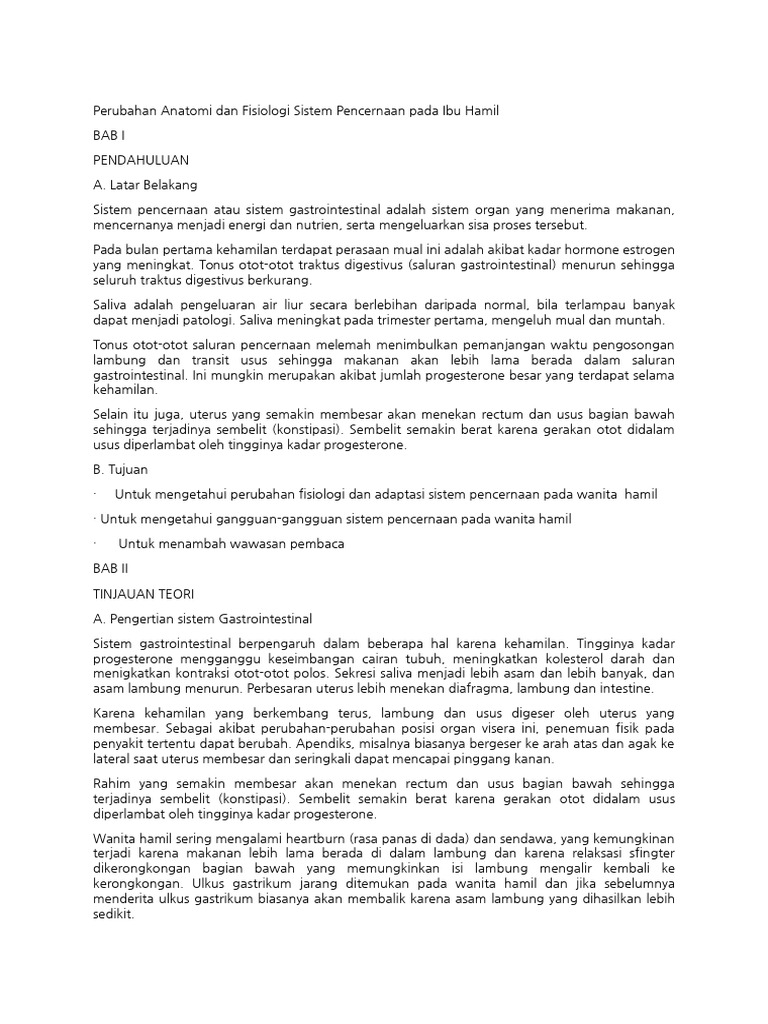 Perubahan Anatomi dan Fisiologi Sistem Pencernaan pada Ibu Hamil

BAB I

PENDAHULUAN

A. Latar Belakang

Sistem pencernaan atau sistem gastrointestinal adalah sistem organ yang menerima makanan, mencernanya menjadi energi dan nutrien, serta mengeluarkan sisa proses tersebut.

Pada bulan pertama kehamilan terdapat perasaan mual ini adalah akibat kadar hormone estrogen yang meningkat. Tonus otot-otot traktus digestivus (saluran gastrointestinal) menurun sehingga seluruh traktus digestivus berkurang.

Saliva adalah pengeluaran air liur secara berlebihan daripada normal, bila terlampau banyak dapat menjadi patologi. Saliva meningkat pada trimester pertama, mengeluh mual dan muntah.

Tonus otot-otot saluran pencernaan melemah menimbulkan pemanjangan waktu pengosongan lambung dan transit usus sehingga makanan akan lebih lama berada dalam saluran gastrointestinal. Ini mungkin merupakan akibat jumlah progesterone besar yang terdapat selama kehamilan.

Selain itu juga, uterus yang semakin membesar akan menekan rectum dan usus bagian bawah sehingga terjadinya sembelit (konstipasi). Sembelit semakin berat karena gerakan otot didalam usus diperlambat oleh tingginya kadar progesterone.

B. Tujuan

· Untuk mengetahui perubahan fisiologi dan adaptasi sistem pencernaan pada wanita hamil

· Untuk mengetahui gangguan-gangguan sistem pencernaan pada wanita hamil

· Untuk menambah wawasan pembaca

BAB II

TINJAUAN TEORI

A. Pengertian sistem Gastrointestinal

Sistem gastrointestinal berpengaruh dalam beberapa hal karena kehamilan. Tingginya kadar progesterone mengganggu keseimbangan cairan tubuh, meningkatkan kolesterol darah dan menigkatkan kontraksi otot-otot polos. Sekresi saliva menjadi lebih asam dan lebih banyak, dan asam lambung menurun. Perbesaran uterus lebih menekan diafragma, lambung dan intestine.

Karena kehamilan yang berkembang terus, lambung dan usus digeser oleh uterus yang membesar. Sebagai akibat perubahan-perubahan posisi organ visera ini, penemuan fisik pada penyakit tertentu dapat berubah. Apendiks, misalnya biasanya bergeser ke arah atas dan agak ke lateral saat uterus membesar dan seringkali dapat mencapai pinggang kanan.

Rahim yang semakin membesar akan menekan rectum dan usus bagian bawah sehingga terjadinya sembelit (konstipasi). Sembelit semakin berat karena gerakan otot didalam usus diperlambat oleh tingginya kadar progesterone.

Wanita hamil sering mengalami heartburn (rasa panas di dada) dan sendawa, yang kemungkinan terjadi karena makanan lebih lama berada di dalam lambung dan karena relaksasi sfingter dikerongkongan bagian bawah yang memungkinkan isi lambung mengalir kembali ke kerongkongan. Ulkus gastrikum jarang ditemukan pada wanita hamil dan jika sebelumnya menderita ulkus gastrikum biasanya akan membalik karena asam lambung yang dihasilkan lebih sedikit.